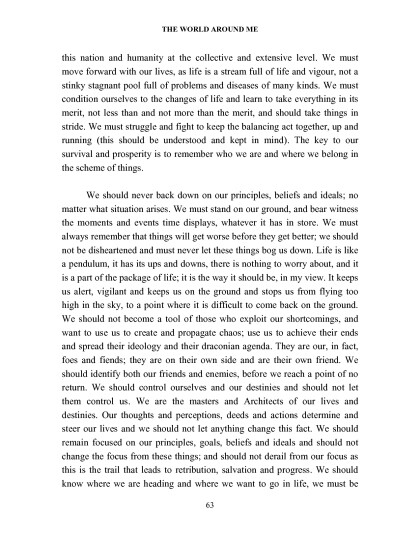 THE WORLD AROUND ME

this nation and humanity at the collective and extensive level. We must move forward with our lives, as life is a stream full of life and vigour, not a stinky stagnant pool full of problems and diseases of many kinds. We must condition ourselves to the changes of life and learn to take everything in its merit, not less than and not more than the merit, and should take things in stride. We must struggle and fight to keep the balancing act together, up and running (this should be understood and kept in mind). The key to our survival and prosperity is to remember who we are and where we belong in the scheme of things.

We should never back down on our principles, beliefs and ideals; no matter what situation arises. We must stand on our ground, and bear witness the moments and events time displays, whatever it has in store. We must always remember that things will get worse before they get better; we should not be disheartened and must never let these things bog us down. Life is like a pendulum, it has its ups and downs, there is nothing to worry about, and it is a part of the package of life; it is the way it should be, in my view. It keeps us alert, vigilant and keeps us on the ground and stops us from flying too high in the sky, to a point where it is difficult to come back on the ground. We should not become a tool of those who exploit our shortcomings, and want to use us to create and propagate chaos; use us to achieve their ends and spread their ideology and their draconian agenda. They are our, in fact, foes and fiends; they are on their own side and are their own friend. We should identify both our friends and enemies, before we reach a point of no return. We should control ourselves and our destinies and should not let them control us. We are the masters and Architects of our lives and destinies. Our thoughts and perceptions, deeds and actions determine and steer our lives and we should not let anything change this fact. We should remain focused on our principles, goals, beliefs and ideals and should not change the focus from these things; and should not derail from our focus as this is the trail that leads to retribution, salvation and progress. We should know where we are heading and where we want to go in life, we must be

63